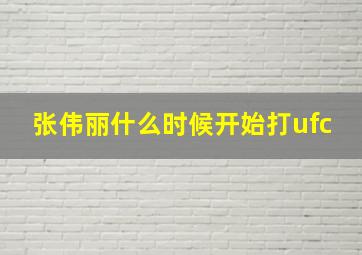 张伟丽什么时候开始打ufc